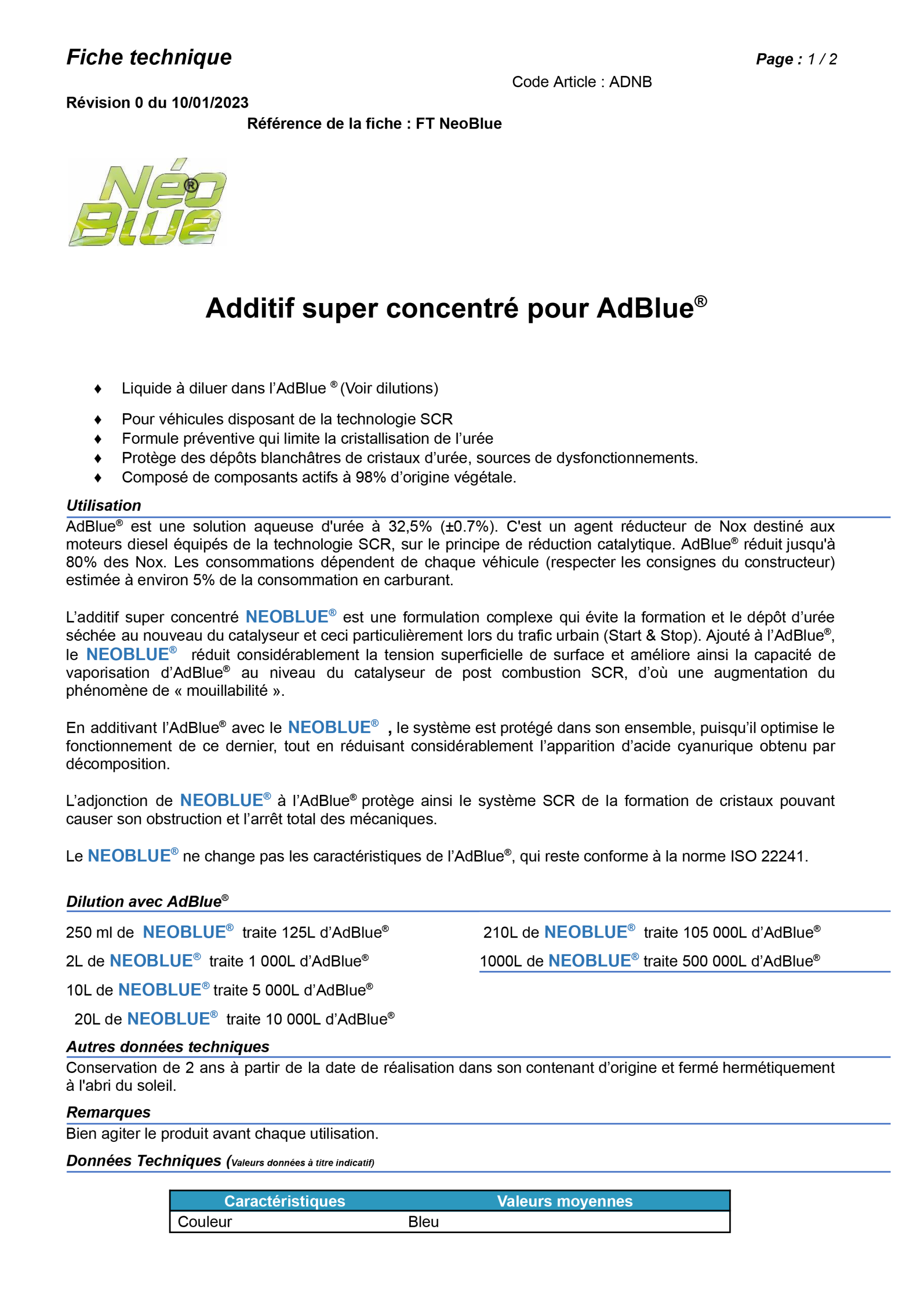 Fiche technique

Page : 1 / 2

Code Article : ADNB

Révision 0 du 10/01/2023

Référence de la fiche : FT NeoBlue

Néo® Blue

Additif super concentré pour AdBlue®

♦ Liquide à diluer dans l'AdBlue ® (Voir dilutions)
♦ Pour véhicules disposant de la technologie SCR
♦ Formule préventive qui limite la cristallisation de l'urée
♦ Protège des dépôts blanchâtres de cristaux d'urée, sources de dysfonctionnements.
♦ Composé de composants actifs à 98% d'origine végétale.

Utilisation

AdBlue® est une solution aqueuse d'urée à 32,5% (±0.7%). C'est un agent réducteur de Nox destiné aux moteurs diesel équipés de la technologie SCR, sur le principe de réduction catalytique. AdBlue® réduit jusqu'à 80% des Nox. Les consommations dépendent de chaque véhicule (respecter les consignes du constructeur) estimée à environ 5% de la consommation en carburant.

L'additif super concentré NEOBLUE® est une formulation complexe qui évite la formation et le dépôt d'urée séchée au nouveau du catalyseur et ceci particulièrement lors du trafic urbain (Start & Stop). Ajouté à l'AdBlue®, le NEOBLUE® réduit considérablement la tension superficielle de surface et améliore ainsi la capacité de vaporisation d'AdBlue® au niveau du catalyseur de post combustion SCR, d'où une augmentation du phénomène de « mouillabilité ».

En additivant l'AdBlue® avec le NEOBLUE® , le système est protégé dans son ensemble, puisqu'il optimise le fonctionnement de ce dernier, tout en réduisant considérablement l'apparition d'acide cyanurique obtenu par décomposition.

L'adjonction de NEOBLUE® à l'AdBlue® protège ainsi le système SCR de la formation de cristaux pouvant causer son obstruction et l'arrêt total des mécaniques.

Le NEOBLUE® ne change pas les caractéristiques de l'AdBlue®, qui reste conforme à la norme ISO 22241.

Dilution avec AdBlue®

250 ml de NEOBLUE® traite 125L d'AdBlue®
2L de NEOBLUE® traite 1 000L d'AdBlue®
10L de NEOBLUE® traite 5 000L d'AdBlue®
20L de NEOBLUE® traite 10 000L d'AdBlue®

210L de NEOBLUE® traite 105 000L d'AdBlue®
1000L de NEOBLUE® traite 500 000L d'AdBlue®

Autres données techniques

Conservation de 2 ans à partir de la date de réalisation dans son contenant d'origine et fermé hermétiquement à l'abri du soleil.

Remarques

Bien agiter le produit avant chaque utilisation.

Données Techniques (Valeurs données à titre indicatif)

| Caractéristiques | Valeurs moyennes |
|---|---|
| Couleur | Bleu |